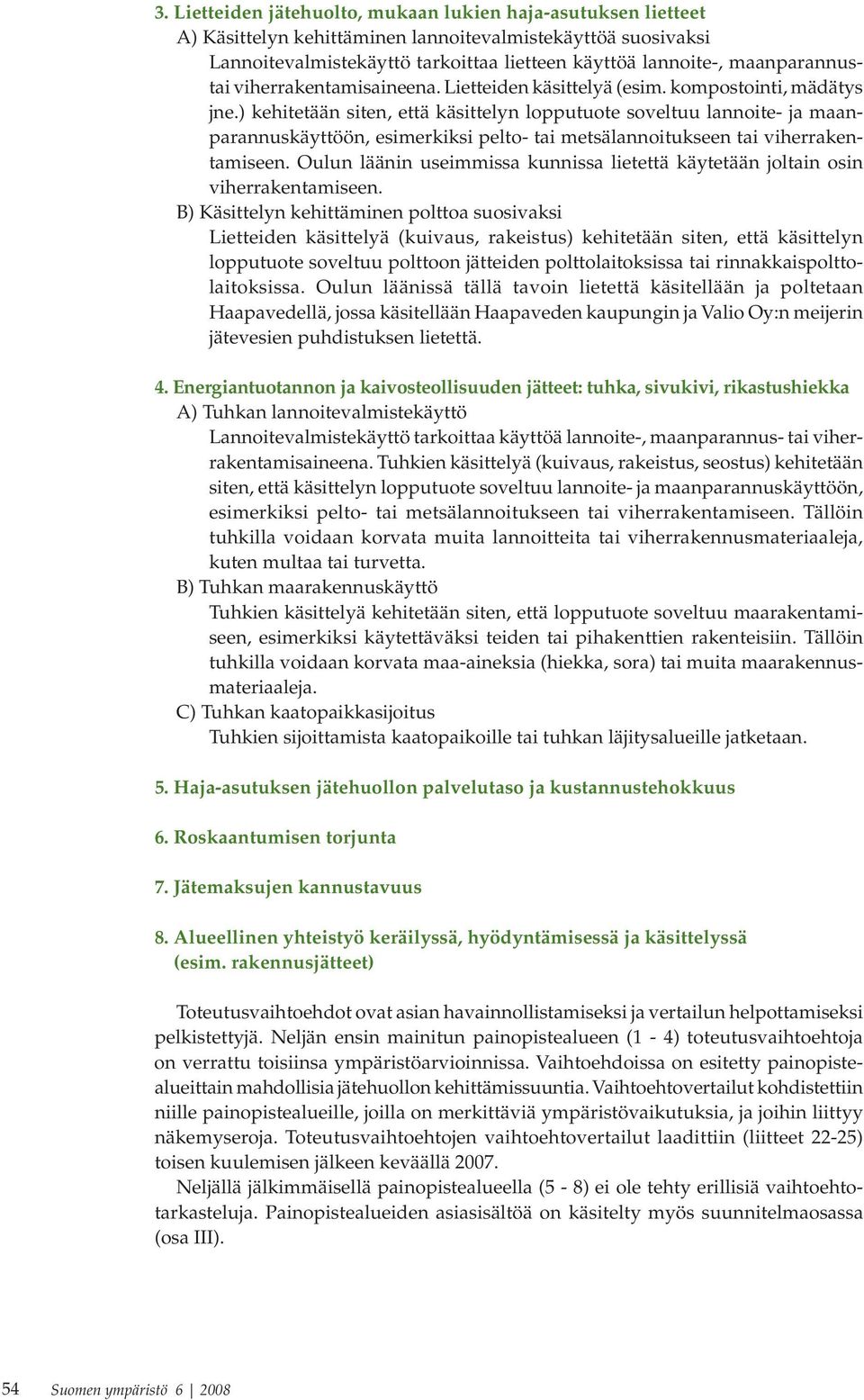 3. Lietteiden jätehuolto, mukaan lukien haja-asutuksen lietteet
A) Käsittelyn kehittäminen lannoitevalmistekäyttöä suosivaksi
Lannoitevalmistekäyttö tarkoittaa lietteen käyttöä lannoite-, maanparannus- tai viherrakentamisaineena. Lietteiden käsittelyä (esim. kompostointi, mädätys jne.) kehitetään siten, että käsittelyn lopputuote soveltuu lannoite- ja maanparannuskäyttöön, esimerkiksi pelto- tai metsälannoitukseen tai viherrakentamiseen. Oulun läänin useimmissa kunnissa lietettä käytetään joltain osin viherrakentamiseen.
B) Käsittelyn kehittäminen polttoa suosivaksi
Lietteiden käsittelyä (kuivaus, rakeistus) kehitetään siten, että käsittelyn lopputuote soveltuu polttoon jätteiden polttolaitoksissa tai rinnakkaispolttolaitoksissa. Oulun läänissä tällä tavoin lietettä käsitellään ja poltetaan Haapavedellä, jossa käsitellään Haapaveden kaupungin ja Valio Oy:n meijerin jätevesien puhdistuksen lietettä.

4. Energiantuotannon ja kaivosteollisuuden jätteet: tuhka, sivukivi, rikastushiekka
A) Tuhkan lannoitevalmistekäyttö
Lannoitevalmistekäyttö tarkoittaa käyttöä lannoite-, maanparannus- tai viherrakentamisaineena. Tuhkien käsittelyä (kuivaus, rakeistus, seostus) kehitetään siten, että käsittelyn lopputuote soveltuu lannoite- ja maanparannuskäyttöön, esimerkiksi pelto- tai metsälannoitukseen tai viherrakentamiseen. Tällöin tuhkilla voidaan korvata muita lannoitteita tai viherrakennusmateriaaleja, kuten multaa tai turvetta.
B) Tuhkan maarakennuskäyttö
Tuhkien käsittelyä kehitetään siten, että lopputuote soveltuu maarakentamiseen, esimerkiksi käytettäväksi teiden tai pihakenttien rakenteisiin. Tällöin tuhkilla voidaan korvata maa-aineksia (hiekka, sora) tai muita maarakennusmateriaaleja.
C) Tuhkan kaatopaikkasijoitus
Tuhkien sijoittamista kaatopaikoille tai tuhkan läjitysalueille jatketaan.

5. Haja-asutuksen jätehuollon palvelutaso ja kustannustehokkuus

6. Roskaantumisen torjunta

7. Jätemaksujen kannustavuus

8. Alueellinen yhteistyö keräilyssä, hyödyntämisessä ja käsittelyssä (esim. rakennusjätteet)

Toteutusvaihtoehdot ovat asian havainnollistamiseksi ja vertailun helpottamiseksi pelkistettyjä. Neljän ensin mainitun painopistealueen (1 - 4) toteutusvaihtoehtoja on verrattu toisiinsa ympäristöarvioinnissa. Vaihtoehdoissa on esitetty painopistealueittain mahdollisia jätehuollon kehittämissuuntia. Vaihtoehtovertailut kohdistettiin niille painopistealueille, joilla on merkittäviä ympäristövaikutuksia, ja joihin liittyy näkemyseroja. Toteutusvaihtoehtojen vaihtoehtovertailut laadittiin (liitteet 22-25) toisen kuulemisen jälkeen keväällä 2007.

Neljällä jälkimmäisellä painopistealueella (5 - 8) ei ole tehty erillisiä vaihtoehtotarkasteluja. Painopistealueiden asiasisältöä on käsitelty myös suunnitelmaosassa (osa III).

54 Suomen ympäristö 6 | 2008